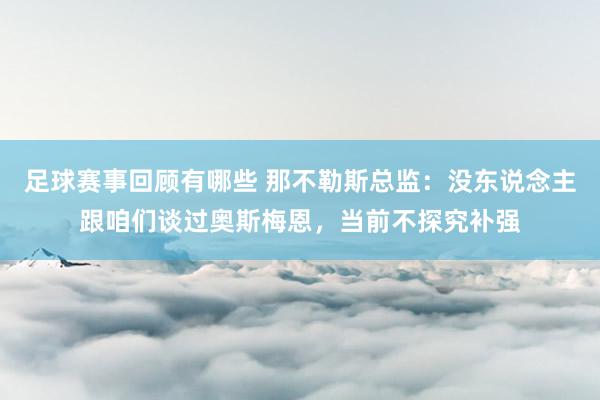 足球赛事回顾有哪些 那不勒斯总监：没东说念主跟咱们谈过奥斯梅恩，当前不探究补强